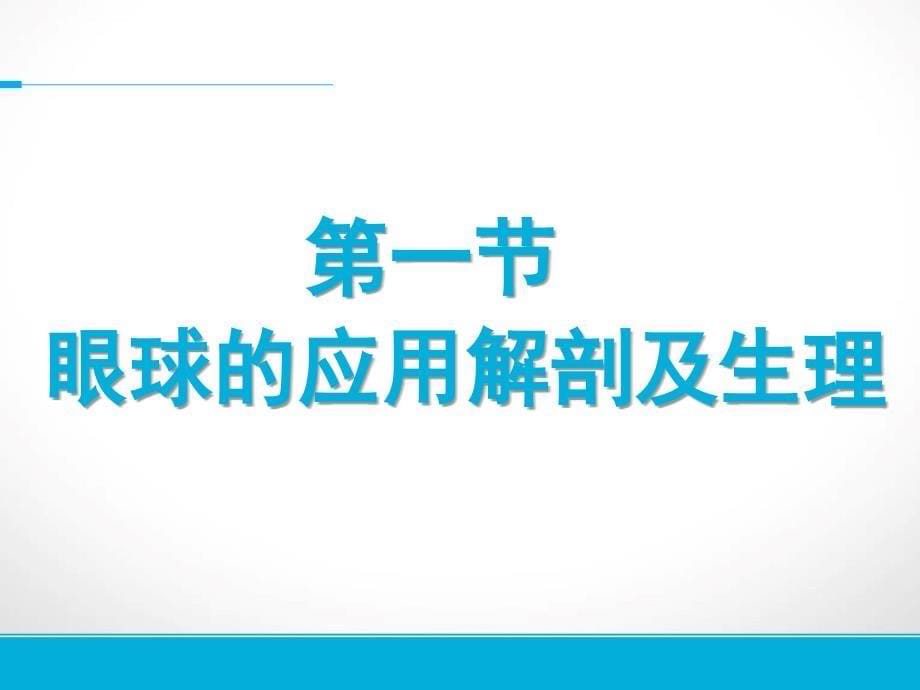 第一节
眼球的应用解剖及生理